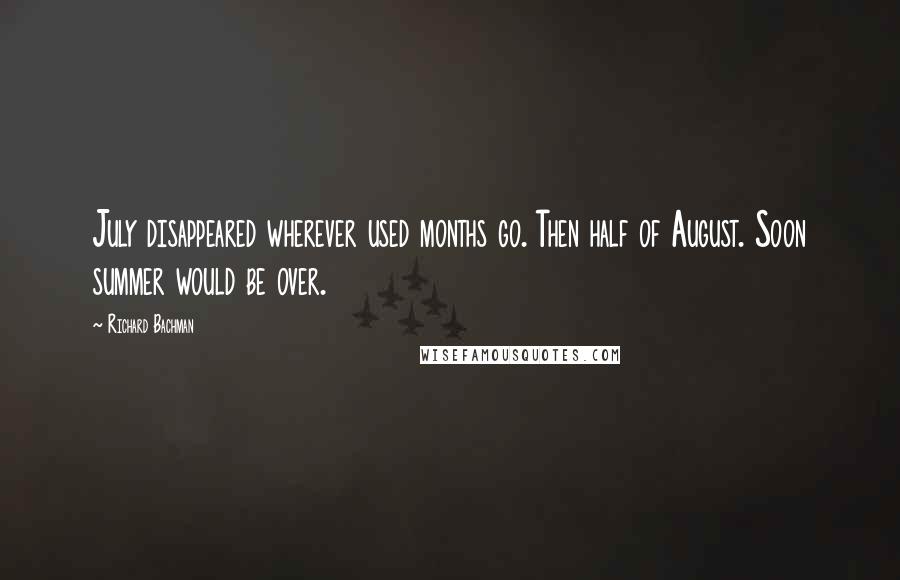 July disappeared wherever used months go. Then half of August. Soon summer would be over.

~ Richard Bachman

WISEFAMOUSQUOTES.COM